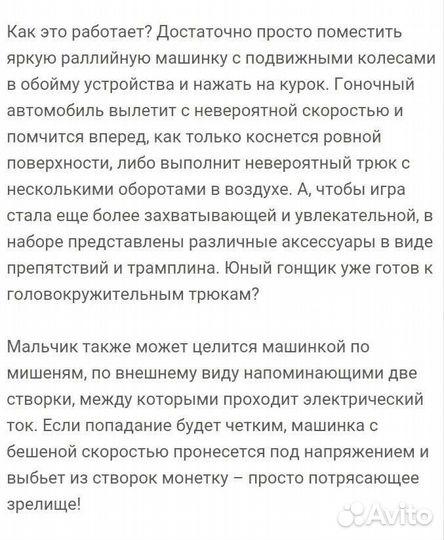 Как это работает? Достаточно просто поместить яркую раллийную машинку с подвижными колесами в обойму устройства и нажать на курок. Гоночный автомобиль вылетит с невероятной скоростью и помчится вперед, как только коснется ровной поверхности, либо выполнит невероятный трюк с несколькими оборотами в воздухе. А, чтобы игра стала еще более захватывающей и увлекательной, в наборе представлены различные аксессуары в виде препятствий и трамплина. Юный гонщик уже готов к головокружительным трюкам?

Мальчик также может целится машинкой по мишеням, по внешнему виду напоминающими две створки, между которыми проходит электрический ток. Если попадание будет четким, машинка с бешеной скоростью пронесется под напряжением и выбьет из створок монетку – просто потрясающее зрелище!

Avito